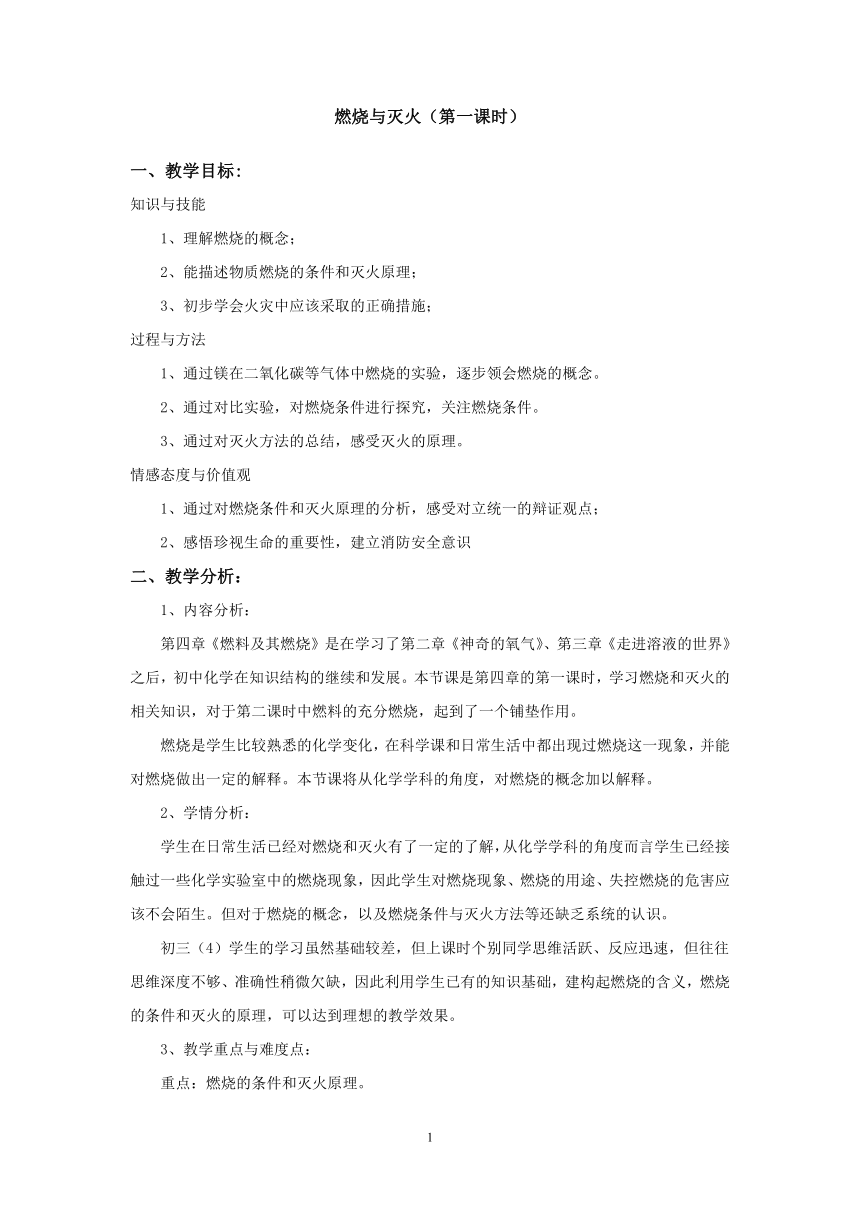 燃烧与灭火（第一课时）

一、教学目标：

知识与技能

1、理解燃烧的概念；

2、能描述物质燃烧的条件和灭火原理；

3、初步学会火灾中应该采取的正确措施；

过程与方法

1、通过镁在二氧化碳等气体中燃烧的实验，逐步领会燃烧的概念。

2、通过对比实验，对燃烧条件进行探究，关注燃烧条件。

3、通过对灭火方法的总结，感受灭火的原理。

情感态度与价值观

1、通过对燃烧条件和灭火原理的分析，感受对立统一的辩证观点；

2、感悟珍视生命的重要性，建立消防安全意识

二、教学分析：

1、内容分析：

第四章《燃料及其燃烧》是在学习了第二章《神奇的氧气》、第三章《走进溶液的世界》之后，初中化学在知识结构的继续和发展。本节课是第四章的第一课时，学习燃烧和灭火的相关知识，对于第二课时中燃料的充分燃烧，起到了一个铺垫作用。

燃烧是学生比较熟悉的化学变化，在科学课和日常生活中都出现过燃烧这一现象，并能对燃烧做出一定的解释。本节课将从化学学科的角度，对燃烧的概念加以解释。

2、学情分析：

学生在日常生活已经对燃烧和灭火有了一定的了解，从化学学科的角度而言学生已经接触过一些化学实验室中的燃烧现象，因此学生对燃烧现象、燃烧的用途、失控燃烧的危害应该不会陌生。但对于燃烧的概念，以及燃烧条件与灭火方法等还缺乏系统的认识。

初三（4）学生的学习虽然基础较差，但上课时个别同学思维活跃、反应迅速，但往往思维深度不够、准确性稍微欠缺，因此利用学生已有的知识基础，建构起燃烧的含义，燃烧的条件和灭火的原理，可以达到理想的教学效果。

3、教学重点与难度点：

重点：燃烧的条件和灭火原理。

1